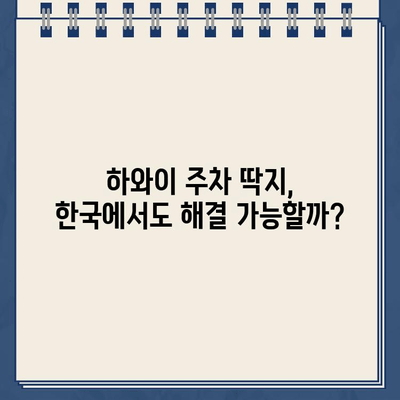 하와이 주차 딱지,
한국에서도 해결 가능할까?